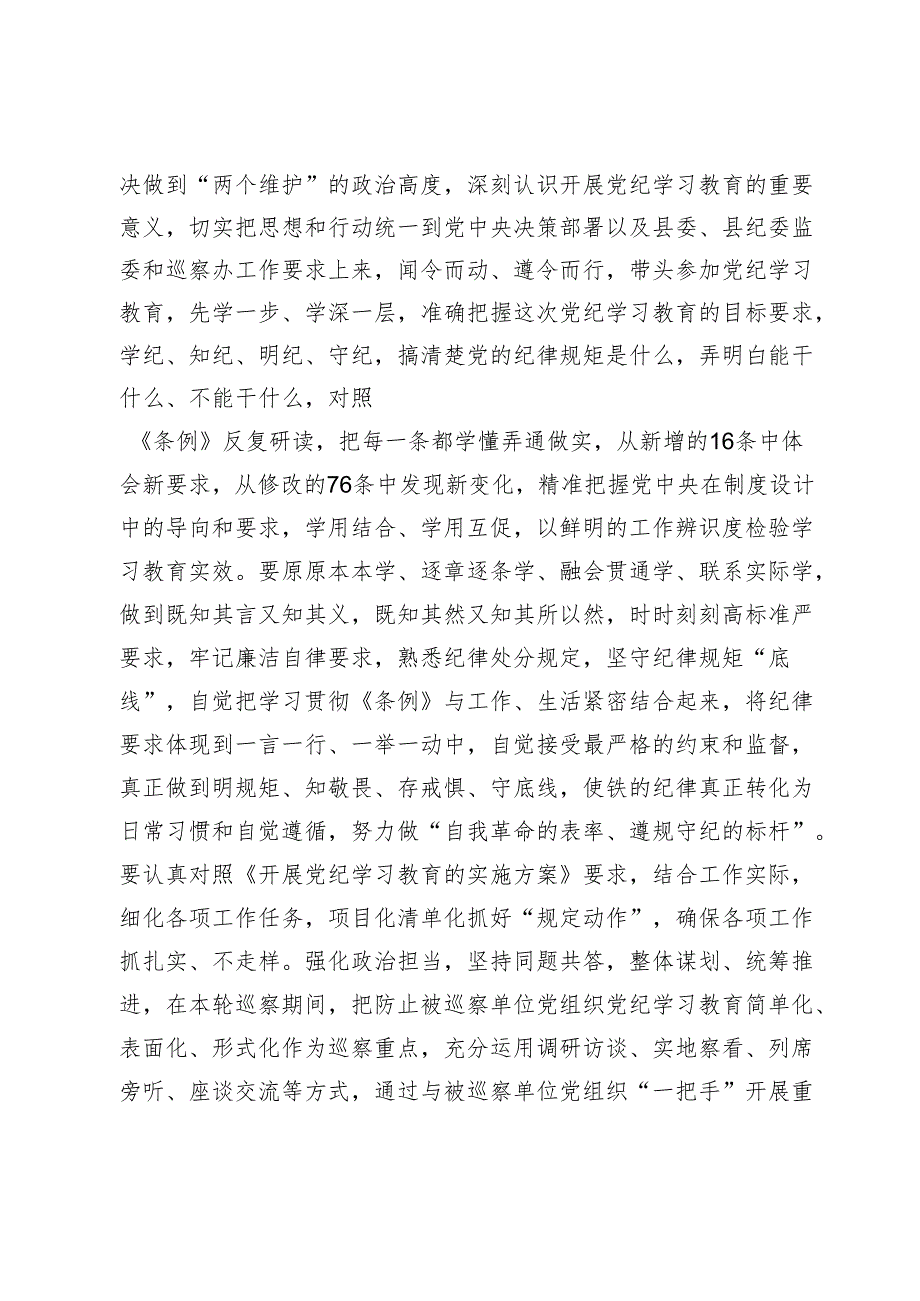 决做到“两个维护”的政治高度，深刻认识开展党纪学习教育的重要意义，切实把思想和行动统一到党中央决策部署以及县委、县纪委监委和巡察办工作要求上来，闻令而动、遵令而行，带头参加党纪学习教育，先学一步、学深一层，准确把握这次党纪学习教育的目标要求，学纪、知纪、明纪、守纪，搞清楚党的纪律规矩是什么，弄明白能干什么、不能干什么，对照

《条例》反复研读，把每一条都学懂弄通做实，从新增的16条中体会新要求，从修改的76条中发现新变化，精准把握党中央在制度设计中的导向和要求，学用结合、学用互促，以鲜明的工作辨识度检验学习教育实效。要原原本本学、逐章逐条学、融会贯通学、联系实际学，做到既知其言又知其义，既知其然又知其所以然，时时刻刻高标准严要求，牢记廉洁自律要求，熟悉纪律处分规定，坚守纪律规矩“底线”，自觉把学习贯彻《条例》与工作、生活紧密结合起来，将纪律要求体现到一言一行、一举一动中，自觉接受最严格的约束和监督，真正做到明规矩、知敬畏、存戒惧、守底线，使铁的纪律真正转化为日常习惯和自觉遵循，努力做“自我革命的表率、遵规守纪的标杆”。要认真对照《开展党纪学习教育的实施方案》要求，结合工作实际，细化各项工作任务，项目化清单化抓好“规定动作”，确保各项工作抓扎实、不走样。强化政治担当，坚持同题共答，整体谋划、统筹推进，在本轮巡察期间，把防止被巡察单位党组织党纪学习教育简单化、表面化、形式化作为巡察重点，充分运用调研访谈、实地察看、列席旁听、座谈交流等方式，通过与被巡察单位党组织“一把手”开展重